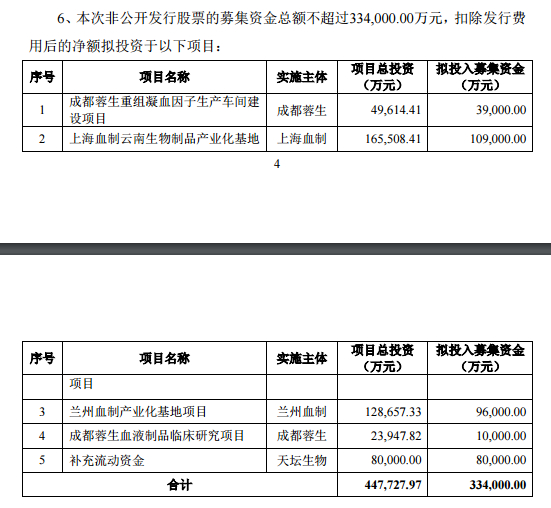 6、本次非公开发行股票的募集资金总额不超过334,000.00万元，扣除发行费用后的净额拟投资于以下项目：

| 序号 | 项目名称 | 实施主体 | 项目总投资（万元） | 拟投入募集资金（万元） |
|---|---|---|---|---|
| 1 | 成都蓉生重组凝血因子生产车间建设项目 | 成都蓉生 | 49,614.41 | 39,000.00 |
| 2 | 上海血制云南生物制品产业化基地 | 上海血制 | 165,508.41 | 109,000.00 |

4

| 序号 | 项目名称 | 实施主体 | 项目总投资（万元） | 拟投入募集资金（万元） |
|---|---|---|---|---|
| | 项目 | | | |
| 3 | 兰州血制产业化基地项目 | 兰州血制 | 128,657.33 | 96,000.00 |
| 4 | 成都蓉生血液制品临床研究项目 | 成都蓉生 | 23,947.82 | 10,000.00 |
| 5 | 补充流动资金 | 天坛生物 | 80,000.00 | 80,000.00 |
| 合计 | | | 447,727.97 | 334,000.00 |